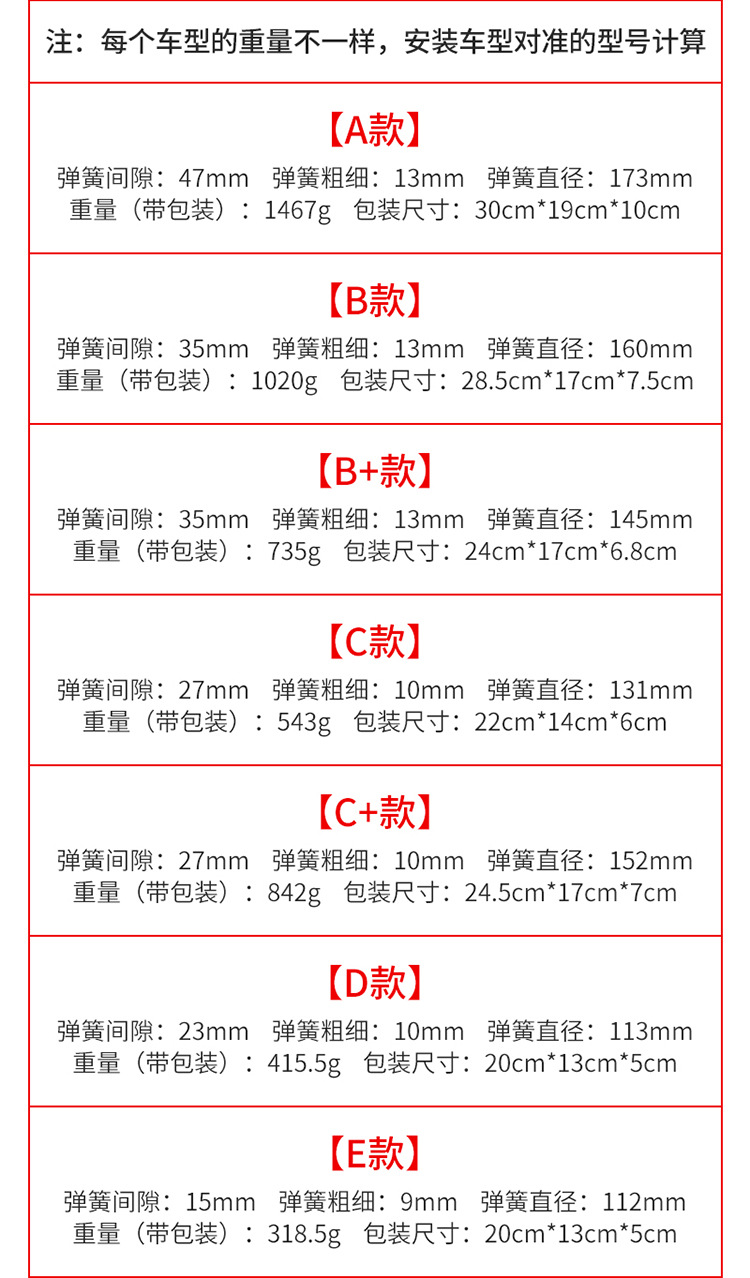 注：每个车型的重量不一样，安装车型对准的型号计算

【A款】
弹簧间隙：47mm 弹簧粗细：13mm 弹簧直径：173mm
重量（带包装）：1467g 包装尺寸：30cm*19cm*10cm

【B款】
弹簧间隙：35mm 弹簧粗细：13mm 弹簧直径：160mm
重量（带包装）：1020g 包装尺寸：28.5cm*17cm*7.5cm

【B+款】
弹簧间隙：35mm 弹簧粗细：13mm 弹簧直径：145mm
重量（带包装）：735g 包装尺寸：24cm*17cm*6.8cm

【C款】
弹簧间隙：27mm 弹簧粗细：10mm 弹簧直径：131mm
重量（带包装）：543g 包装尺寸：22cm*14cm*6cm

【C+款】
弹簧间隙：27mm 弹簧粗细：10mm 弹簧直径：152mm
重量（带包装）：842g 包装尺寸：24.5cm*17cm*7cm

【D款】
弹簧间隙：23mm 弹簧粗细：10mm 弹簧直径：113mm
重量（带包装）：415.5g 包装尺寸：20cm*13cm*5cm

【E款】
弹簧间隙：15mm 弹簧粗细：9mm 弹簧直径：112mm
重量（带包装）：318.5g 包装尺寸：20cm*13cm*5cm